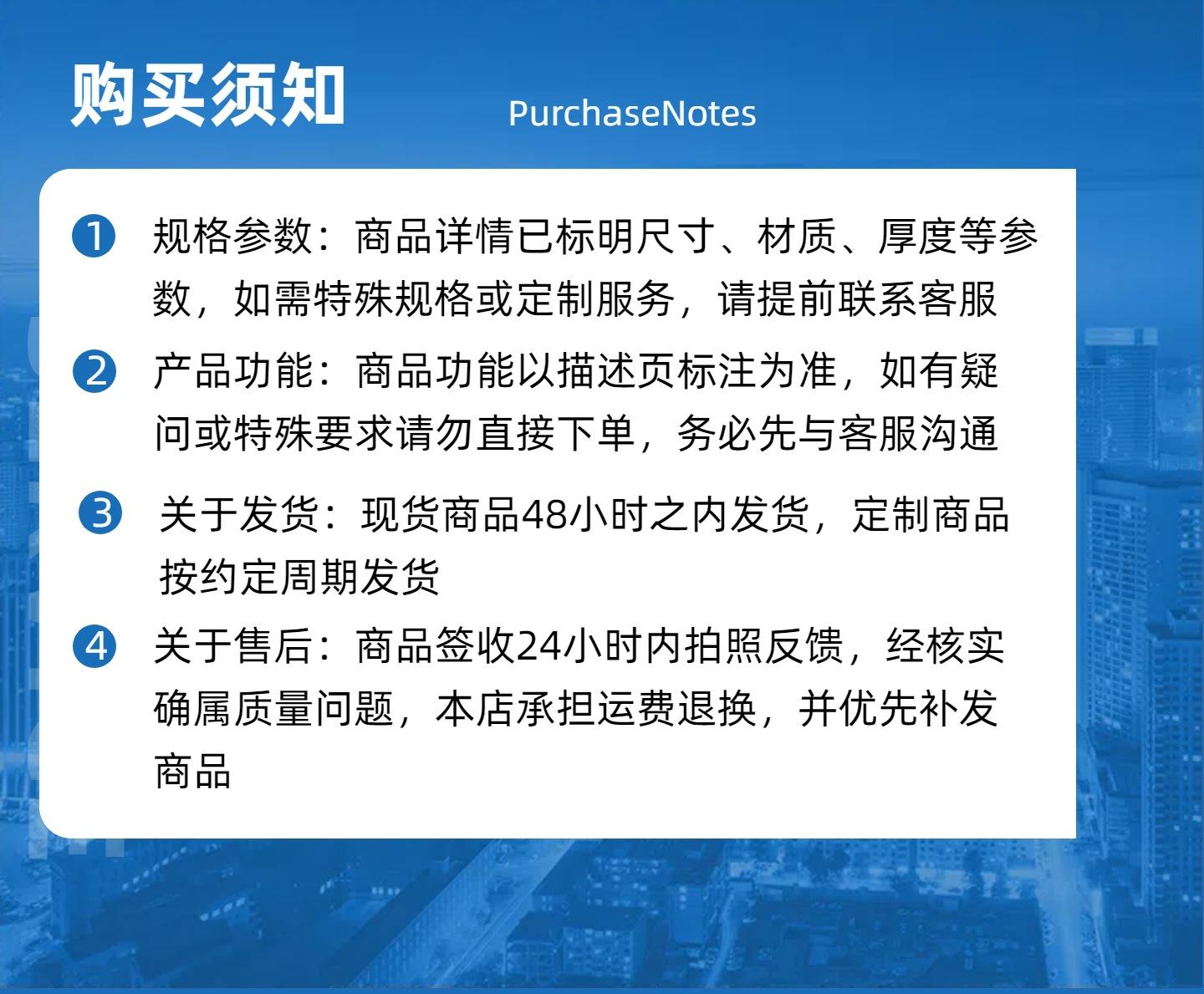 购买须知 PurchaseNotes

❶ 规格参数：商品详情已标明尺寸、材质、厚度等参数，如需特殊规格或定制服务，请提前联系客服

❷ 产品功能：商品功能以描述页标注为准，如有疑问或特殊要求请勿直接下单，务必先与客服沟通

❸ 关于发货：现货商品48小时之内发货，定制商品按约定周期发货

❹ 关于售后：商品签收24小时内拍照反馈，经核实确属质量问题，本店承担运费退换，并优先补发商品